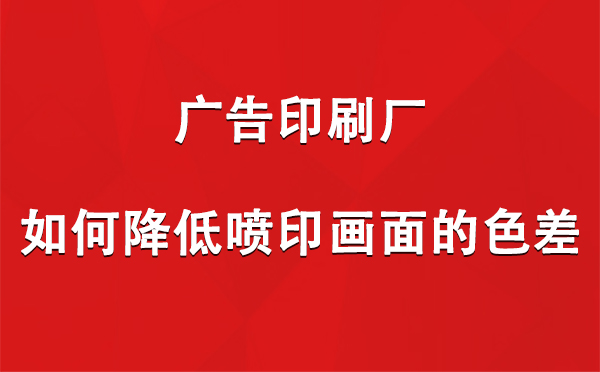 广告印刷厂

如何降低喷印画面的色差